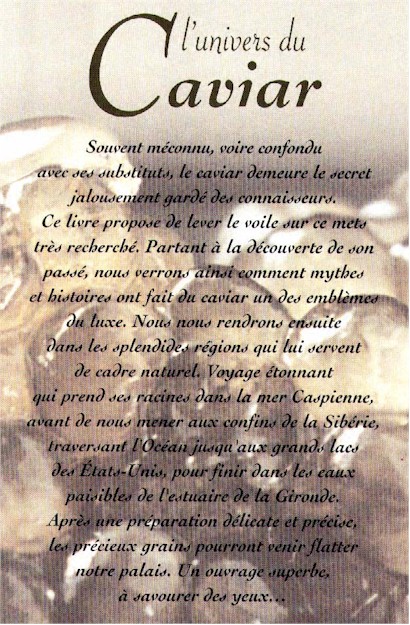 l'univers du
Caviar

Souvent méconnu, voire confondu avec ses substituts, le caviar demeure le secret jalousement gardé des connaisseurs. Ce livre propose de lever le voile sur ce mets très recherché. Partant à la découverte de son passé, nous verrons ainsi comment mythes et histoires ont fait du caviar un des emblèmes du luxe. Nous nous rendrons ensuite dans les splendides régions qui lui servent de cadre naturel. Voyage étonnant qui prend ses racines dans la mer Caspienne, avant de nous mener aux confins de la Sibérie, traversant l'Océan jusqu'aux grands lacs des États-Unis, pour finir dans les eaux paisibles de l'estuaire de la Gironde. Après une préparation délicate et précise, les précieux grains pourront venir flatter notre palais. Un ouvrage superbe, à savourer des yeux...